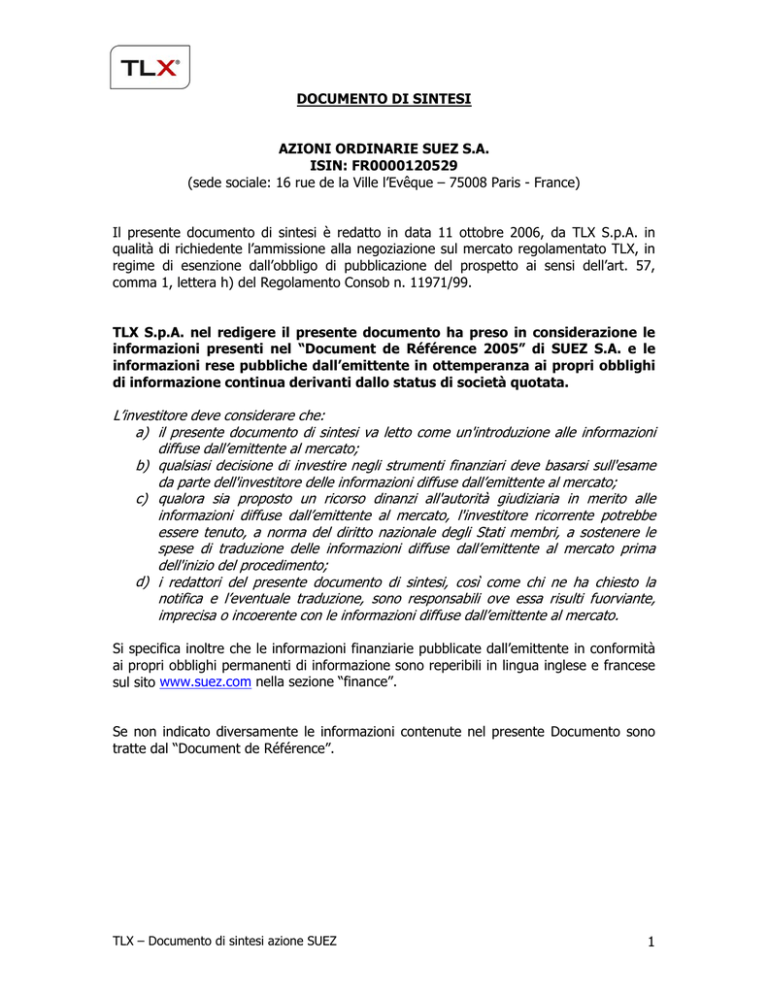 TLX®

DOCUMENTO DI SINTESI

AZIONI ORDINARIE SUEZ S.A.
ISIN: FR0000120529
(sede sociale: 16 rue de la Ville l'Evêque – 75008 Paris - France)

Il presente documento di sintesi è redatto in data 11 ottobre 2006, da TLX S.p.A. in qualità di richiedente l'ammissione alla negoziazione sul mercato regolamentato TLX, in regime di esenzione dall'obbligo di pubblicazione del prospetto ai sensi dell'art. 57, comma 1, lettera h) del Regolamento Consob n. 11971/99.

TLX S.p.A. nel redigere il presente documento ha preso in considerazione le informazioni presenti nel "Document de Référence 2005" di SUEZ S.A. e le informazioni rese pubbliche dall'emittente in ottemperanza ai propri obblighi di informazione continua derivanti dallo status di società quotata.

L'investitore deve considerare che:
a) il presente documento di sintesi va letto come un'introduzione alle informazioni diffuse dall'emittente al mercato;
b) qualsiasi decisione di investire negli strumenti finanziari deve basarsi sull'esame da parte dell'investitore delle informazioni diffuse dall'emittente al mercato;
c) qualora sia proposto un ricorso dinanzi all'autorità giudiziaria in merito alle informazioni diffuse dall'emittente al mercato, l'investitore ricorrente potrebbe essere tenuto, a norma del diritto nazionale degli Stati membri, a sostenere le spese di traduzione delle informazioni diffuse dall'emittente al mercato prima dell'inizio del procedimento;
d) i redattori del presente documento di sintesi, così come chi ne ha chiesto la notifica e l'eventuale traduzione, sono responsabili ove essa risulti fuorviante, imprecisa o incoerente con le informazioni diffuse dall'emittente al mercato.

Si specifica inoltre che le informazioni finanziarie pubblicate dall'emittente in conformità ai propri obblighi permanenti di informazione sono reperibili in lingua inglese e francese sul sito www.suez.com nella sezione "finance".

Se non indicato diversamente le informazioni contenute nel presente Documento sono tratte dal "Document de Référence".

TLX – Documento di sintesi azione SUEZ

1